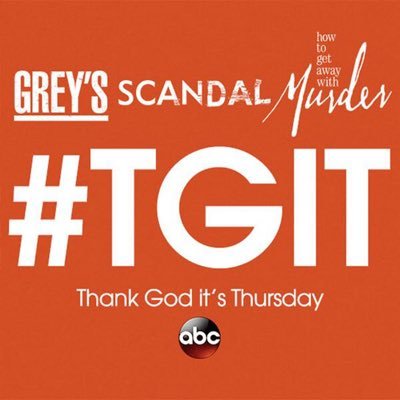 GREY'S SCANDAL how to get away with Murder

#TGIT

Thank God it's Thursday

abc